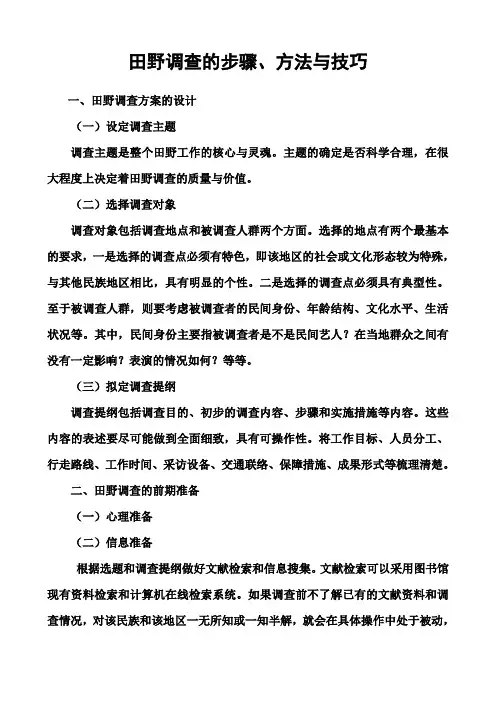 田野调查的步骤、方法与技巧

一、田野调查方案的设计

（一）设定调查主题

调查主题是整个田野工作的核心与灵魂。主题的确定是否科学合理，在很大程度上决定着田野调查的质量与价值。

（二）选择调查对象

调查对象包括调查地点和被调查人群两个方面。选择的地点有两个最基本的要求，一是选择的调查点必须有特色，即该地区的社会或文化形态较为特殊，与其他民族地区相比，具有明显的个性。二是选择的调查点必须具有典型性。至于被调查人群，则要考虑被调查者的民间身份、年龄结构、文化水平、生活状况等。其中，民间身份主要指被调查者是不是民间艺人？在当地群众之间有没有一定影响？表演的情况如何？等等。

（三）拟定调查提纲

调查提纲包括调查目的、初步的调查内容、步骤和实施措施等内容。这些内容的表述要尽可能做到全面细致，具有可操作性。将工作目标、人员分工、行走路线、工作时间、采访设备、交通联络、保障措施、成果形式等梳理清楚。

二、田野调查的前期准备

（一）心理准备

（二）信息准备

根据选题和调查提纲做好文献检索和信息搜集。文献检索可以采用图书馆现有资料检索和计算机在线检索系统。如果调查前不了解已有的文献资料和调查情况，对该民族和该地区一无所知或一知半解，就会在具体操作中处于被动，